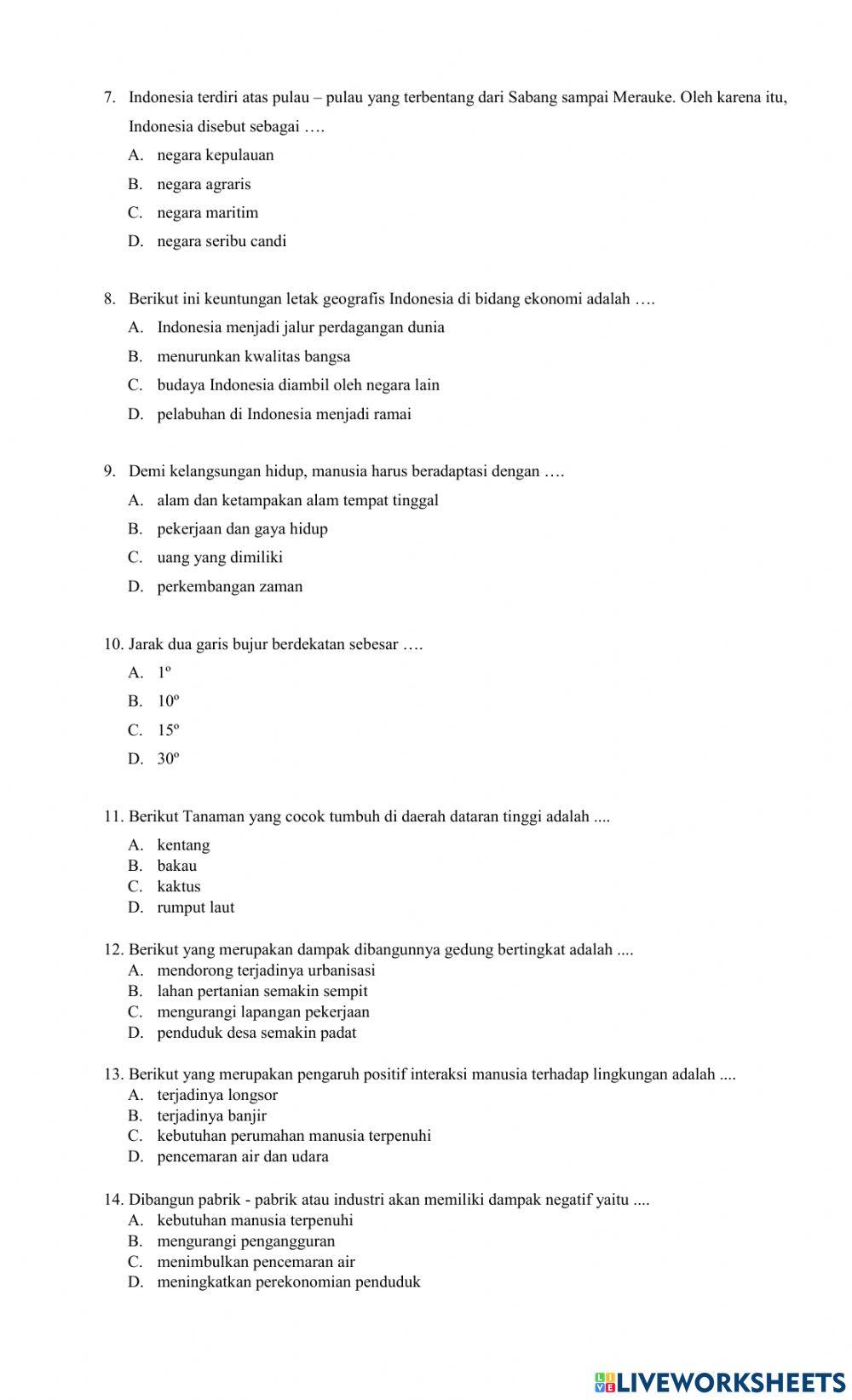 7. Indonesia terdiri atas pulau – pulau yang terbentang dari Sabang sampai Merauke. Oleh karena itu, Indonesia disebut sebagai ….

A. negara kepulauan
B. negara agraris
C. negara maritim
D. negara seribu candi

8. Berikut ini keuntungan letak geografis Indonesia di bidang ekonomi adalah ….

A. Indonesia menjadi jalur perdagangan dunia
B. menurunkan kwalitas bangsa
C. budaya Indonesia diambil oleh negara lain
D. pelabuhan di Indonesia menjadi ramai

9. Demi kelangsungan hidup, manusia harus beradaptasi dengan ….

A. alam dan ketampakan alam tempat tinggal
B. pekerjaan dan gaya hidup
C. uang yang dimiliki
D. perkembangan zaman

10. Jarak dua garis bujur berdekatan sebesar ….

A. $1^o$
B. $10^o$
C. $15^o$
D. $30^o$

11. Berikut Tanaman yang cocok tumbuh di daerah dataran tinggi adalah ....

A. kentang
B. bakau
C. kaktus
D. rumput laut

12. Berikut yang merupakan dampak dibangunnya gedung bertingkat adalah ....

A. mendorong terjadinya urbanisasi
B. lahan pertanian semakin sempit
C. mengurangi lapangan pekerjaan
D. penduduk desa semakin padat

13. Berikut yang merupakan pengaruh positif interaksi manusia terhadap lingkungan adalah ....

A. terjadinya longsor
B. terjadinya banjir
C. kebutuhan perumahan manusia terpenuhi
D. pencemaran air dan udara

14. Dibangun pabrik - pabrik atau industri akan memiliki dampak negatif yaitu ....

A. kebutuhan manusia terpenuhi
B. mengurangi pengangguran
C. menimbulkan pencemaran air
D. meningkatkan perekonomian penduduk

LIVEWORKSHEETS